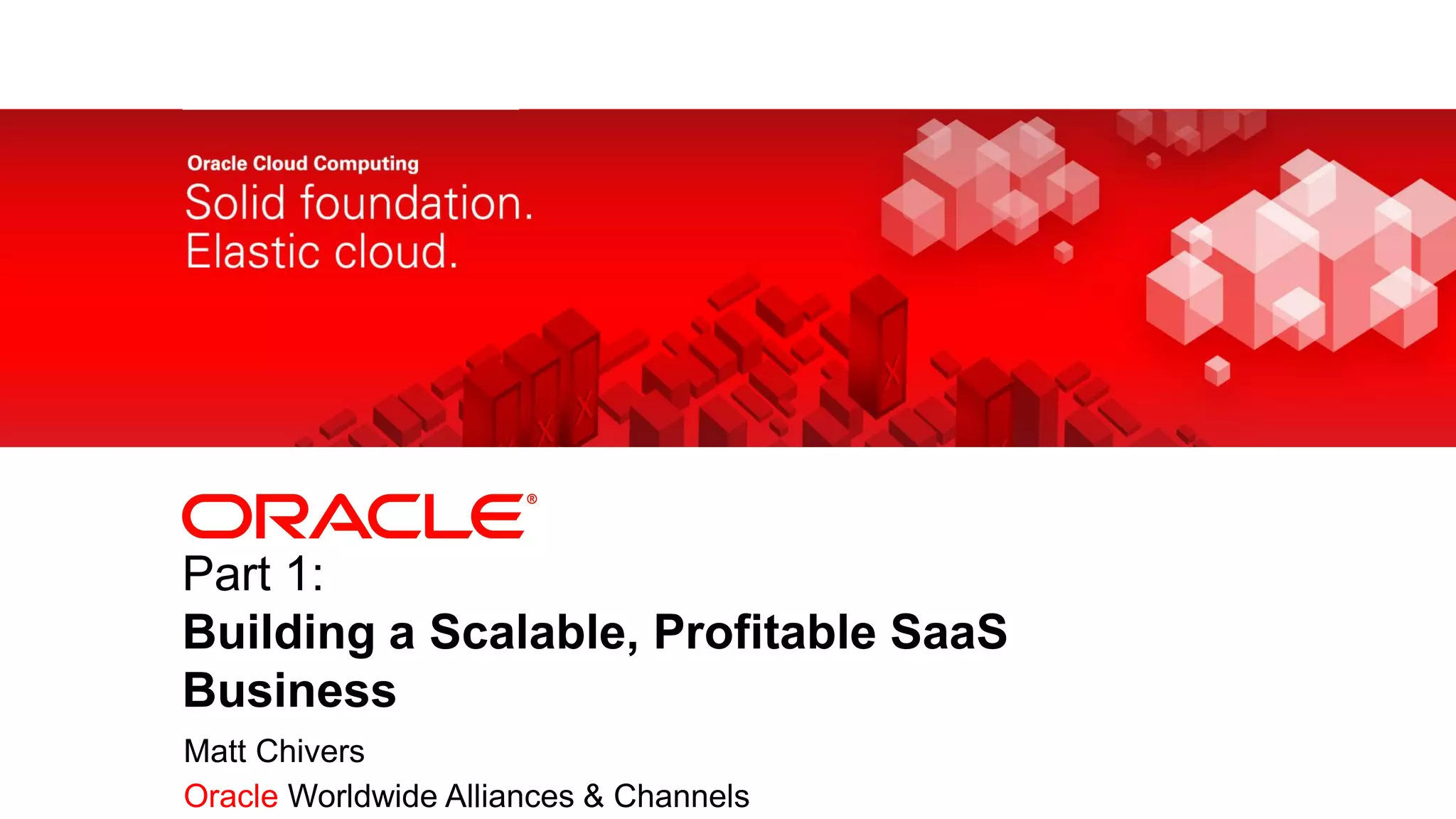 Oracle Cloud Computing
Solid foundation.
Elastic cloud.

ORACLE®

Part 1:
Building a Scalable, Profitable SaaS Business

Matt Chivers
Oracle Worldwide Alliances & Channels